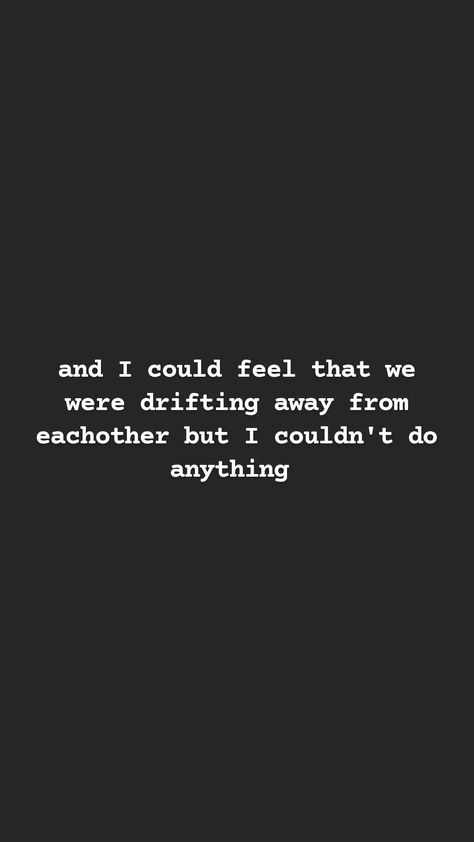 and I could feel that we were drifting away from eachother but I couldn't do anything